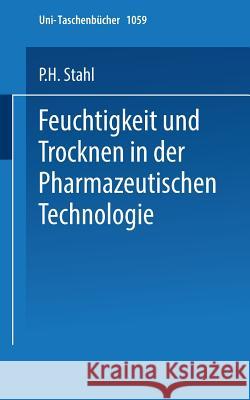 Uni-Taschenbücher 1059

P.H. Stahl

Feuchtigkeit und Trocknen in der Pharmazeutischen Technologie

Kraina Książek